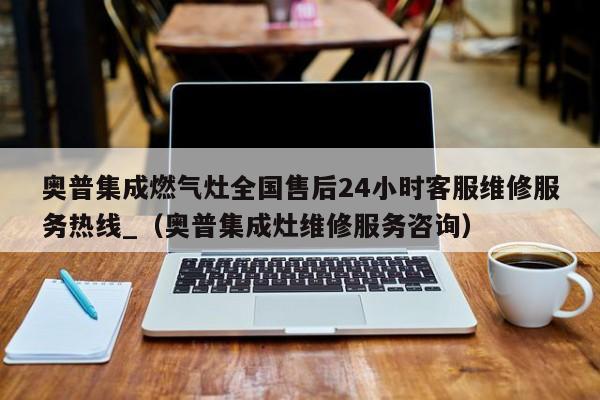 奥普集成燃气灶全国售后24小时客服维修服务热线_（奥普集成灶维修服务咨询）